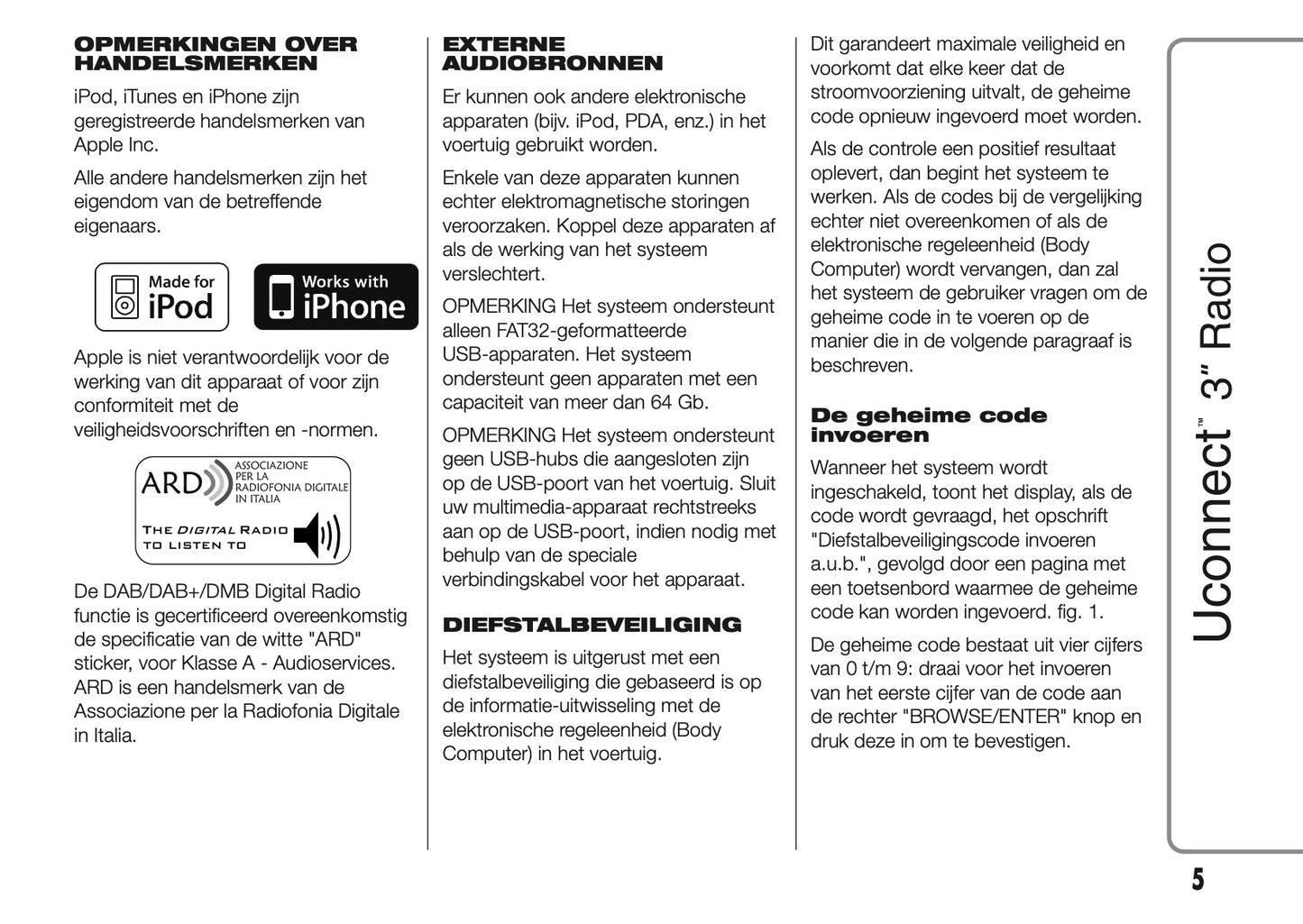 OPMERKINGEN OVER HANDELSMERKEN

iPod, iTunes en iPhone zijn geregistreerde handelsmerken van Apple Inc.

Alle andere handelsmerken zijn het eigendom van de betreffende eigenaars.

Made for iPod

Works with iPhone

Apple is niet verantwoordelijk voor de werking van dit apparaat of voor zijn conformiteit met de veiligheidsvoorschriften en -normen.

ARD ASSOCIAZIONE PER LA RADIOFONIA DIGITALE IN ITALIA

THE DIGITAL RADIO TO LISTEN TO

De DAB/DAB+/DMB Digital Radio functie is gecertificeerd overeenkomstig de specificatie van de witte "ARD" sticker, voor Klasse A - Audioservices. ARD is een handelsmerk van de Associazione per la Radiofonia Digitale in Italia.

EXTERNE AUDIOBRONNEN

Er kunnen ook andere elektronische apparaten (bijv. iPod, PDA, enz.) in het voertuig gebruikt worden.

Enkele van deze apparaten kunnen echter elektromagnetische storingen veroorzaken. Koppel deze apparaten af als de werking van het systeem verslechtert.

OPMERKING Het systeem ondersteunt alleen FAT32-geformatteerde USB-apparaten. Het systeem ondersteunt geen apparaten met een capaciteit van meer dan 64 Gb.

OPMERKING Het systeem ondersteunt geen USB-hubs die aangesloten zijn op de USB-poort van het voertuig. Sluit uw multimedia-apparaat rechtstreeks aan op de USB-poort, indien nodig met behulp van de speciale verbindingskabel voor het apparaat.

DIEFSTALBEVEILIGING

Het systeem is uitgerust met een diefstalbeveiliging die gebaseerd is op de informatie-uitwisseling met de elektronische regeleenheid (Body Computer) in het voertuig.

Dit garandeert maximale veiligheid en voorkomt dat elke keer dat de stroomvoorziening uitvalt, de geheime code opnieuw ingevoerd moet worden.

Als de controle een positief resultaat oplevert, dan begint het systeem te werken. Als de codes bij de vergelijking echter niet overeenkomen of als de elektronische regeleenheid (Body Computer) wordt vervangen, dan zal het systeem de gebruiker vragen om de geheime code in te voeren op de manier die in de volgende paragraaf is beschreven.

De geheime code invoeren

Wanneer het systeem wordt ingeschakeld, toont het display, als de code wordt gevraagd, het opschrift "Diefstalbeveiligingscode invoeren a.u.b.", gevolgd door een pagina met een toetsenbord waarmee de geheime code kan worden ingevoerd. fig. 1.

De geheime code bestaat uit vier cijfers van 0 t/m 9: draai voor het invoeren van het eerste cijfer van de code aan de rechter "BROWSE/ENTER" knop en druk deze in om te bevestigen.

Uconnect™ 3" Radio

5